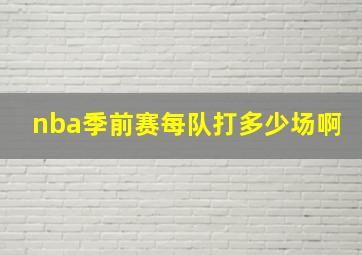 nba季前赛每队打多少场啊